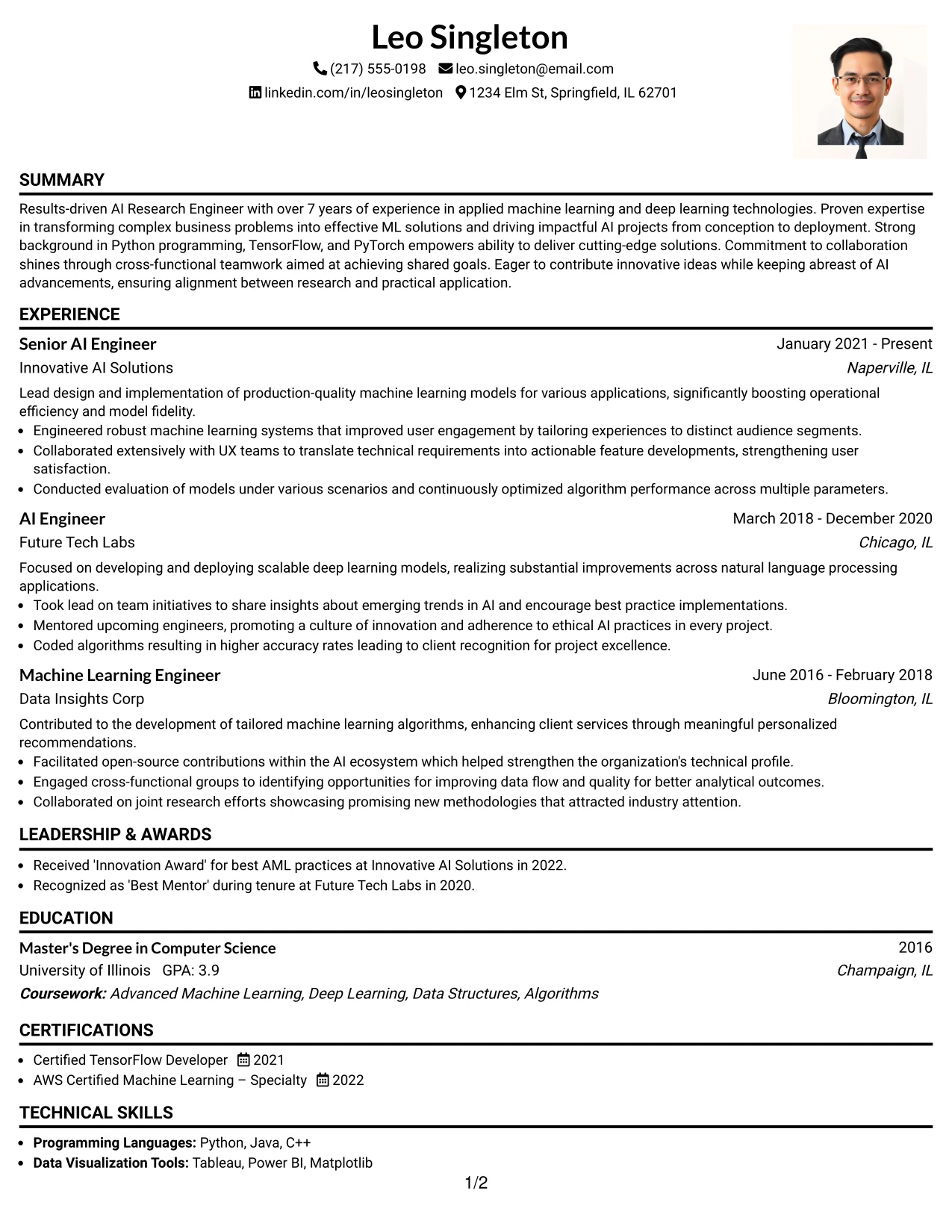 Leo Singleton

(217) 555-0198 leo.singleton@email.com

linkedin.com/in/leosingleton 1234 Elm St, Springfield, IL 62701

SUMMARY

Results-driven AI Research Engineer with over 7 years of experience in applied machine learning and deep learning technologies. Proven expertise in transforming complex business problems into effective ML solutions and driving impactful AI projects from conception to deployment. Strong background in Python programming, TensorFlow, and PyTorch empowers ability to deliver cutting-edge solutions. Commitment to collaboration shines through cross-functional teamwork aimed at achieving shared goals. Eager to contribute innovative ideas while keeping abreast of AI advancements, ensuring alignment between research and practical application.

EXPERIENCE

Senior AI Engineer
January 2021 - Present
Innovative AI Solutions
Naperville, IL

Lead design and implementation of production-quality machine learning models for various applications, significantly boosting operational efficiency and model fidelity.
• Engineered robust machine learning systems that improved user engagement by tailoring experiences to distinct audience segments.
• Collaborated extensively with UX teams to translate technical requirements into actionable feature developments, strengthening user satisfaction.
• Conducted evaluation of models under various scenarios and continuously optimized algorithm performance across multiple parameters.

AI Engineer
March 2018 - December 2020
Future Tech Labs
Chicago, IL

Focused on developing and deploying scalable deep learning models, realizing substantial improvements across natural language processing applications.
• Took lead on team initiatives to share insights about emerging trends in AI and encourage best practice implementations.
• Mentored upcoming engineers, promoting a culture of innovation and adherence to ethical AI practices in every project.
• Coded algorithms resulting in higher accuracy rates leading to client recognition for project excellence.

Machine Learning Engineer
June 2016 - February 2018
Data Insights Corp
Bloomington, IL

Contributed to the development of tailored machine learning algorithms, enhancing client services through meaningful personalized recommendations.
• Facilitated open-source contributions within the AI ecosystem which helped strengthen the organization's technical profile.
• Engaged cross-functional groups to identifying opportunities for improving data flow and quality for better analytical outcomes.
• Collaborated on joint research efforts showcasing promising new methodologies that attracted industry attention.

LEADERSHIP & AWARDS

• Received 'Innovation Award' for best AML practices at Innovative AI Solutions in 2022.
• Recognized as 'Best Mentor' during tenure at Future Tech Labs in 2020.

EDUCATION

Master's Degree in Computer Science
2016
University of Illinois GPA: 3.9
Champaign, IL
Coursework: Advanced Machine Learning, Deep Learning, Data Structures, Algorithms

CERTIFICATIONS

• Certified TensorFlow Developer 2021
• AWS Certified Machine Learning – Specialty 2022

TECHNICAL SKILLS

• Programming Languages: Python, Java, C++
• Data Visualization Tools: Tableau, Power BI, Matplotlib

1/2